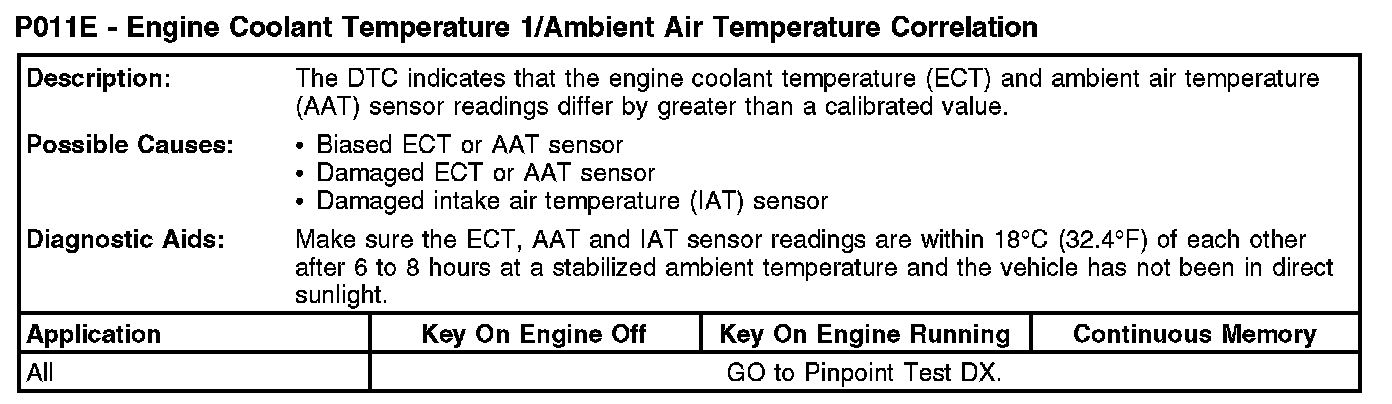 P011E - Engine Coolant Temperature 1/Ambient Air Temperature Correlation

Description:
The DTC indicates that the engine coolant temperature (ECT) and ambient air temperature (AAT) sensor readings differ by greater than a calibrated value.

Possible Causes:
• Biased ECT or AAT sensor
• Damaged ECT or AAT sensor
• Damaged intake air temperature (IAT) sensor

Diagnostic Aids:
Make sure the ECT, AAT and IAT sensor readings are within 18°C (32.4°F) of each other after 6 to 8 hours at a stabilized ambient temperature and the vehicle has not been in direct sunlight.

| Application | Key On Engine Off | Key On Engine Running | Continuous Memory |
|---|---|---|---|
| All | GO to Pinpoint Test DX. | | |